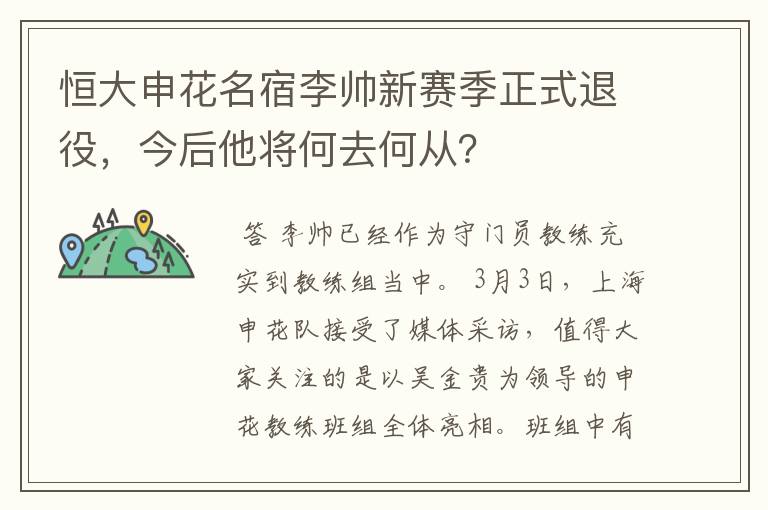 恒大申花名宿李帅新赛季正式退役，今后他将何去何从?

答 李帅已经作为守门员教练充实到教练组当中。3月3日，上海申花队接受了媒体采访，值得大家关注的是以吴金贵为领导的申花教练班组全体亮相。班组中有